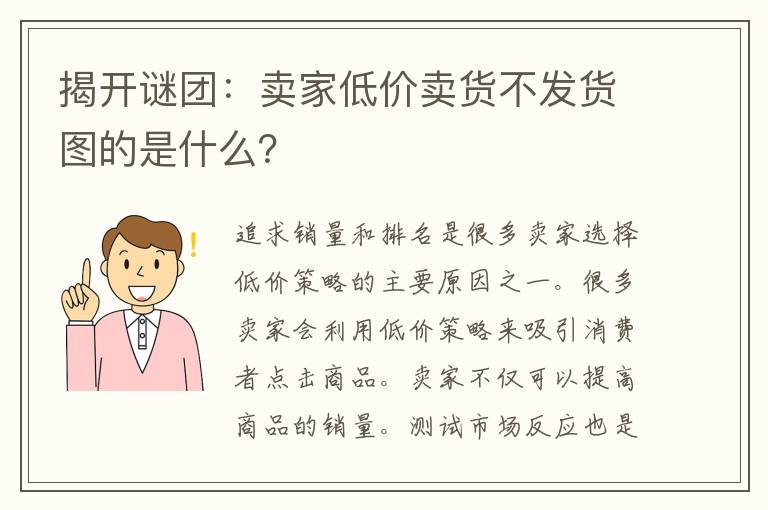 揭开谜团：卖家低价卖货不发货图的是什么？

追求销量和排名是很多卖家选择低价策略的主要原因之一。很多卖家会利用低价策略来吸引消费者点击商品。卖家不仅可以提高商品的销量。测试市场反应也是